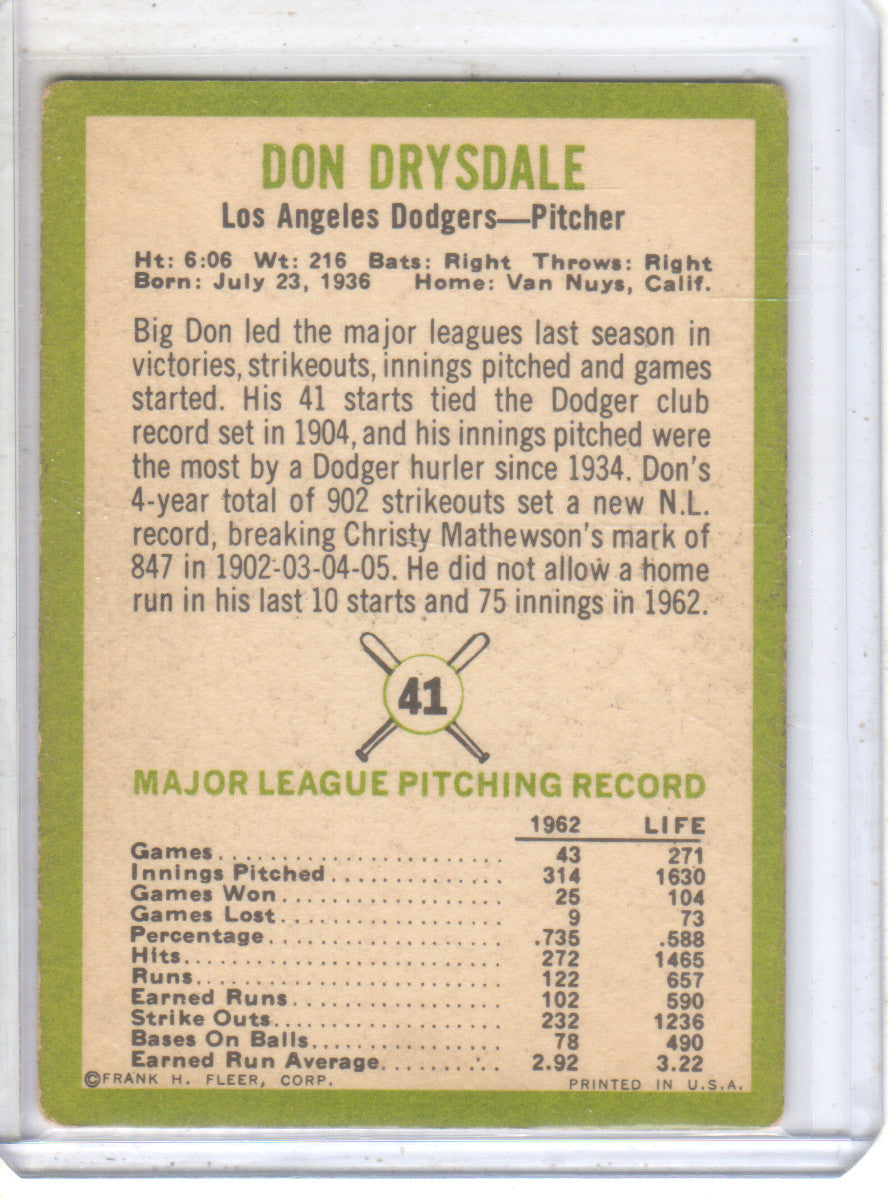 DON DRYSDALE

Los Angeles Dodgers—Pitcher

Ht: 6:06 Wt: 216 Bats: Right Throws: Right
Born: July 23, 1936 Home: Van Nuys, Calif.

Big Don led the major leagues last season in victories, strikeouts, innings pitched and games started. His 41 starts tied the Dodger club record set in 1904, and his innings pitched were the most by a Dodger hurler since 1934. Don's 4-year total of 902 strikeouts set a new N.L. record, breaking Christy Mathewson's mark of 847 in 1902-03-04-05. He did not allow a home run in his last 10 starts and 75 innings in 1962.

41

MAJOR LEAGUE PITCHING RECORD

|  | 1962 | LIFE |
|---|---|---|
| Games | 43 | 271 |
| Innings Pitched | 314 | 1630 |
| Games Won | 25 | 104 |
| Games Lost | 9 | 73 |
| Percentage | .735 | .588 |
| Hits | 272 | 1465 |
| Runs | 122 | 657 |
| Earned Runs | 102 | 590 |
| Strike Outs | 232 | 1236 |
| Bases On Balls | 78 | 490 |
| Earned Run Average | 2.92 | 3.22 |

©FRANK H. FLEER, CORP.
PRINTED IN U.S.A.